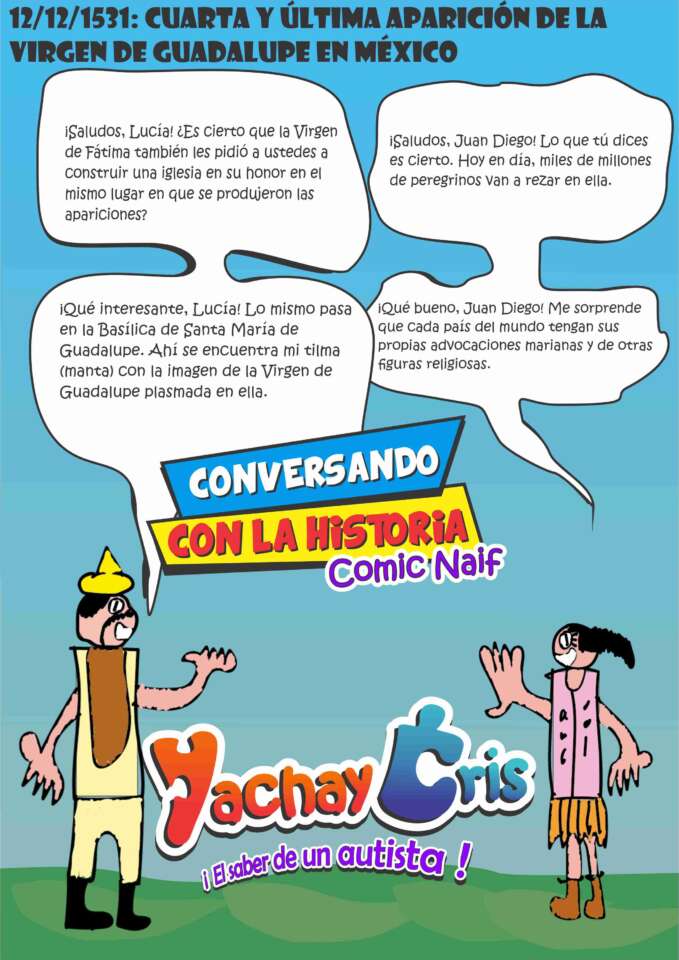 12/12/1531: CUARTA Y ÚLTIMA APARICIÓN DE LA VIRGEN DE GUADALUPE EN MÉXICO

¡Saludos, Lucía! ¿Es cierto que la Virgen de Fátima también les pidió a ustedes a construir una iglesia en su honor en el mismo lugar en que se produjeron las apariciones?

¡Saludos, Juan Diego! Lo que tú dices es cierto. Hoy en día, miles de millones de peregrinos van a rezar en ella.

¡Qué interesante, Lucía! Lo mismo pasa en la Basílica de Santa María de Guadalupe. Ahí se encuentra mi tilma (manta) con la imagen de la Virgen de Guadalupe plasmada en ella.

¡Qué bueno, Juan Diego! Me sorprende que cada país del mundo tengan sus propias advocaciones marianas y de otras figuras religiosas.

CONVERSANDO
CON LA HISTORIA
Comic Naif

Yachay Cris
¡ El saber de un autista !